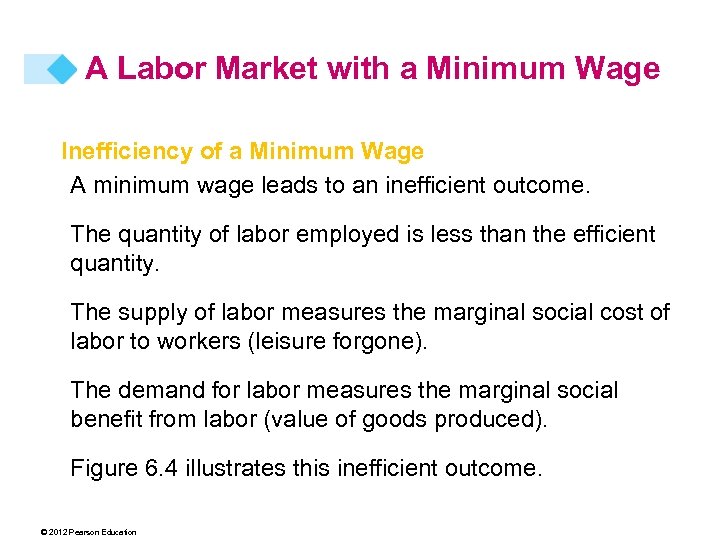 A Labor Market with a Minimum Wage

Inefficiency of a Minimum Wage

A minimum wage leads to an inefficient outcome.

The quantity of labor employed is less than the efficient quantity.

The supply of labor measures the marginal social cost of labor to workers (leisure forgone).

The demand for labor measures the marginal social benefit from labor (value of goods produced).

Figure 6.4 illustrates this inefficient outcome.

© 2012 Pearson Education